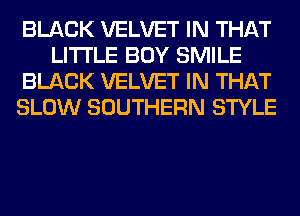 BLACK VELVET IN THAT
LITTLE BOY SMILE
BLACK VELVET IN THAT
SLOW SOUTHERN STYLE